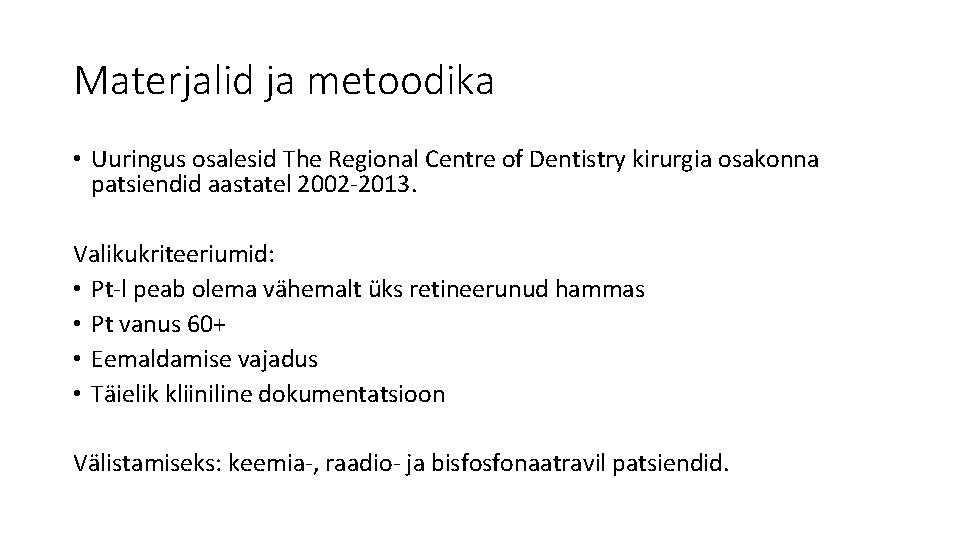 Materjalid ja metoodika

• Uuringus osalesid The Regional Centre of Dentistry kirurgia osakonna patsiendid aastatel 2002-2013.

Valikukriteeriumid:
• Pt-l peab olema vähemalt üks retineerunud hammas
• Pt vanus 60+
• Eemaldamise vajadus
• Täielik kliiniline dokumentatsioon

Välistamiseks: keemia-, raadio- ja bisfosfonaatravil patsiendid.